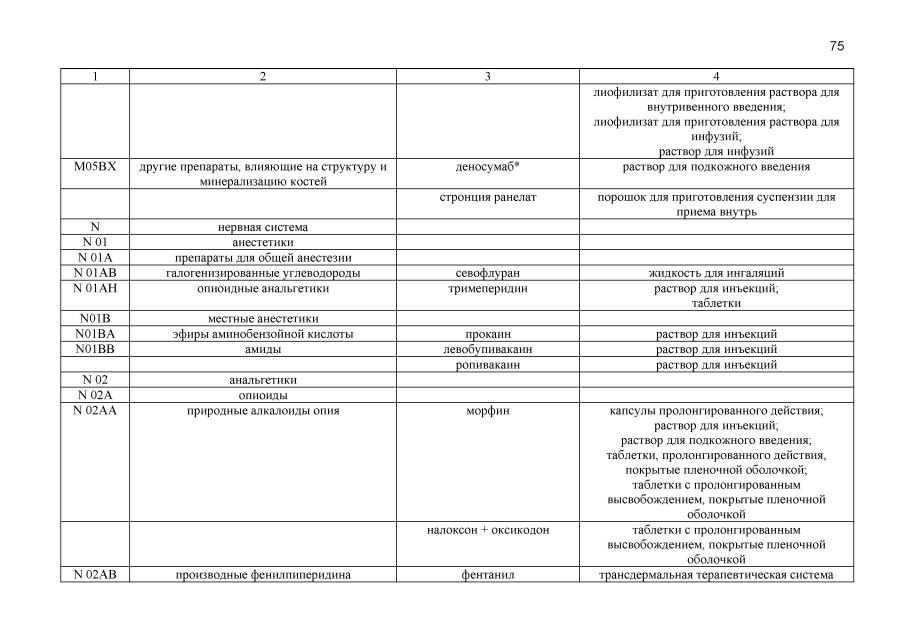 75

| 1 | 2 | 3 | 4 |
|---|---|---|---|
|  |  |  | лиофилизат для приготовления раствора для внутривенного введения; лиофилизат для приготовления раствора для инфузий; раствор для инфузий |
| M05BX | другие препараты, влияющие на структуру и минерализацию костей | деносумаб* | раствор для подкожного введения |
|  |  | стронция ранелат | порошок для приготовления суспензии для приема внутрь |
| N | нервная система |  |  |
| N 01 | анестетики |  |  |
| N 01A | препараты для общей анестезии |  |  |
| N 01AB | галогенизированные углеводороды | севофлуран | жидкость для ингаляций |
| N 01AH | опиоидные анальгетики | тримеперидин | раствор для инъекций; таблетки |
| N01B | местные анестетики |  |  |
| N01BA | эфиры аминобензойной кислоты | прокаин | раствор для инъекций |
| N01BB | амиды | левобупивакаин | раствор для инъекций |
|  |  | ропивакаин | раствор для инъекций |
| N 02 | анальгетики |  |  |
| N 02A | опиоиды |  |  |
| N 02AA | природные алкалоиды опия | морфин | капсулы пролонгированного действия; раствор для инъекций; раствор для подкожного введения; таблетки, пролонгированного действия, покрытые пленочной оболочкой; таблетки с пролонгированным высвобождением, покрытые пленочной оболочкой |
|  |  | налоксон + оксикодон | таблетки с пролонгированным высвобождением, покрытые пленочной оболочкой |
| N 02AB | производные фенилпиперидина | фентанил | трансдермальная терапевтическая система |